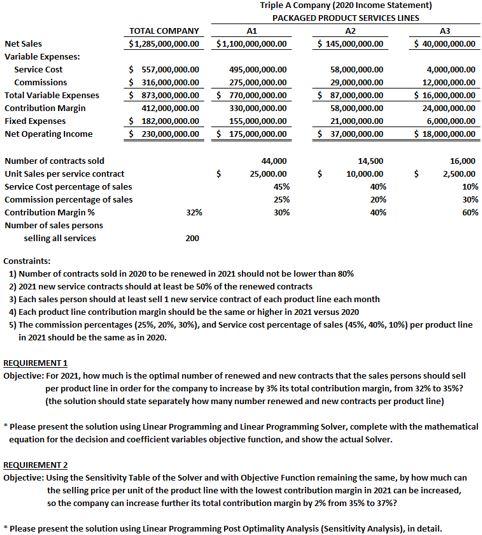 Triple A Company (2020 Income Statement)
PACKAGED PRODUCT SERVICES LINES

| | TOTAL COMPANY | A1 | A2 | A3 |
|---|---|---|---|---|
| Net Sales | $1,285,000,000.00 | $1,100,000,000.00 | $ 145,000,000.00 | $ 40,000,000.00 |
| Variable Expenses: | | | | |
| Service Cost | $ 557,000,000.00 | 495,000,000.00 | 58,000,000.00 | 4,000,000.00 |
| Commissions | $ 316,000,000.00 | 275,000,000.00 | 29,000,000.00 | 12,000,000.00 |
| Total Variable Expenses | $ 873,000,000.00 | $ 770,000,000.00 | $ 87,000,000.00 | $ 16,000,000.00 |
| Contribution Margin | 412,000,000.00 | 330,000,000.00 | 58,000,000.00 | 24,000,000.00 |
| Fixed Expenses | $ 182,000,000.00 | 155,000,000.00 | 21,000,000.00 | 6,000,000.00 |
| Net Operating Income | $ 230,000,000.00 | $ 175,000,000.00 | $ 37,000,000.00 | $ 18,000,000.00 |
| | | | | |
| Number of contracts sold | | 44,000 | 14,500 | 16,000 |
| Unit Sales per service contract | | $ 25,000.00 | $ 10,000.00 | $ 2,500.00 |
| Service Cost percentage of sales | | 45% | 40% | 10% |
| Commission percentage of sales | | 25% | 20% | 30% |
| Contribution Margin % | 32% | 30% | 40% | 60% |
| Number of sales persons selling all services | 200 | | | |

Constraints:
1) Number of contracts sold in 2020 to be renewed in 2021 should not be lower than 80%
2) 2021 new service contracts should at least be 50% of the renewed contracts
3) Each sales person should at least sell 1 new service contract of each product line each month
4) Each product line contribution margin should be the same or higher in 2021 versus 2020
5) The commission percentages (25%, 20%, 30%), and Service cost percentage of sales (45%, 40%, 10%) per product line in 2021 should be the same as in 2020.

REQUIREMENT 1
Objective: For 2021, how much is the optimal number of renewed and new contracts that the sales persons should sell per product line in order for the company to increase by 3% its total contribution margin, from 32% to 35%? (the solution should state separately how many number renewed and new contracts per product line)

* Please present the solution using Linear Programming and Linear Programming Solver, complete with the mathematical equation for the decision and coefficient variables objective function, and show the actual Solver.

REQUIREMENT 2
Objective: Using the Sensitivity Table of the Solver and with Objective Function remaining the same, by how much can the selling price per unit of the product line with the lowest contribution margin in 2021 can be increased, so the company can increase further its total contribution margin by 2% from 35% to 37%?

* Please present the solution using Linear Programming Post Optimality Analysis (Sensitivity Analysis), in detail.